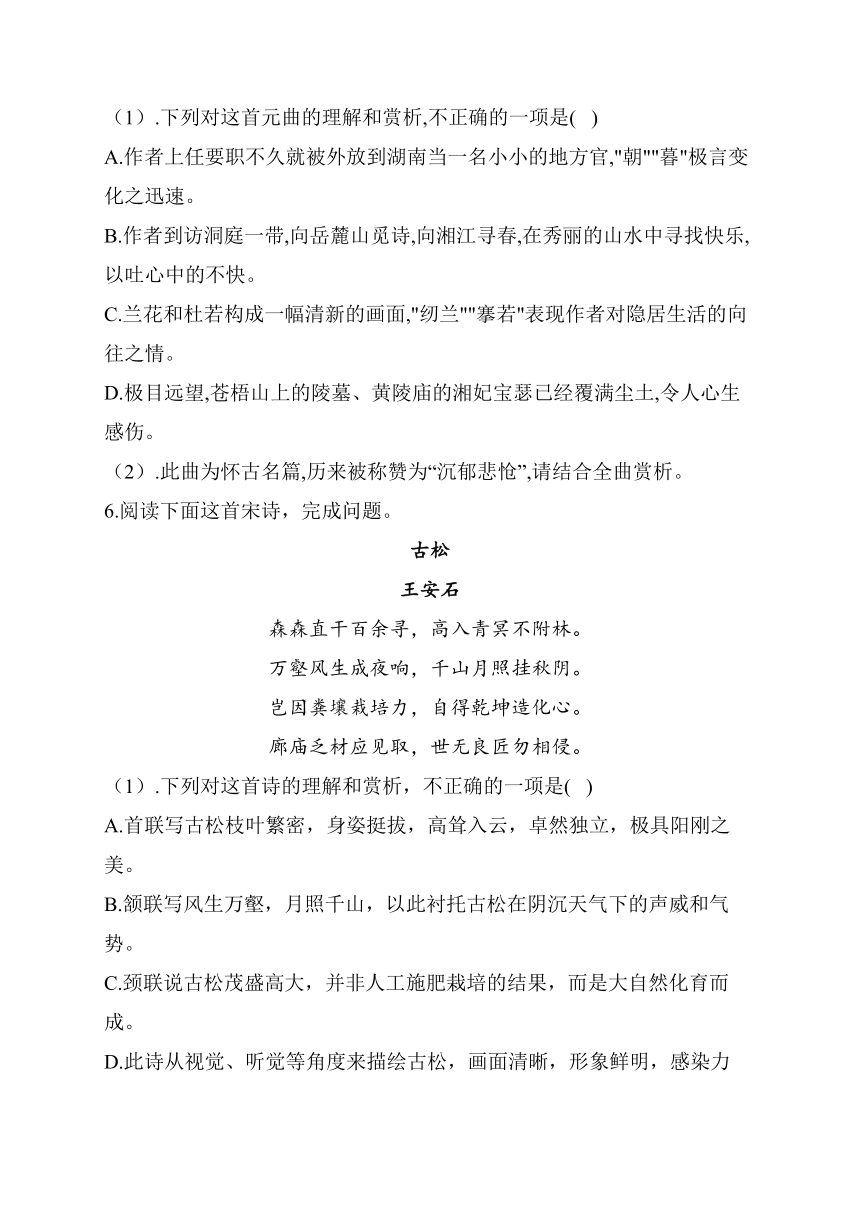 （1）.下列对这首元曲的理解和赏析,不正确的一项是(  )

A.作者上任要职不久就被外放到湖南当一名小小的地方官,"朝""暮"极言变化之迅速。

B.作者到访洞庭一带,向岳麓山觅诗,向湘江寻春,在秀丽的山水中寻找快乐,以吐心中的不快。

C.兰花和杜若构成一幅清新的画面,"纫兰""搴若"表现作者对隐居生活的向往之情。

D.极目远望,苍梧山上的陵墓、黄陵庙的湘妃宝瑟已经覆满尘土,令人心生感伤。

（2）.此曲为怀古名篇,历来被称赞为“沉郁悲怆”,请结合全曲赏析。

6.阅读下面这首宋诗，完成问题。

古松

王安石

森森直干百余寻，高入青冥不附林。

万壑风生成夜响，千山月照挂秋阴。

岂因粪壤栽培力，自得乾坤造化心。

廊庙乏材应见取，世无良匠勿相侵。

（1）.下列对这首诗的理解和赏析，不正确的一项是(  )

A.首联写古松枝叶繁密，身姿挺拔，高耸入云，卓然独立，极具阳刚之美。

B.颔联写风生万壑，月照千山，以此衬托古松在阴沉天气下的声威和气势。

C.颈联说古松茂盛高大，并非人工施肥栽培的结果，而是大自然化育而成。

D.此诗从视觉、听觉等角度来描绘古松，画面清晰，形象鲜明，感染力